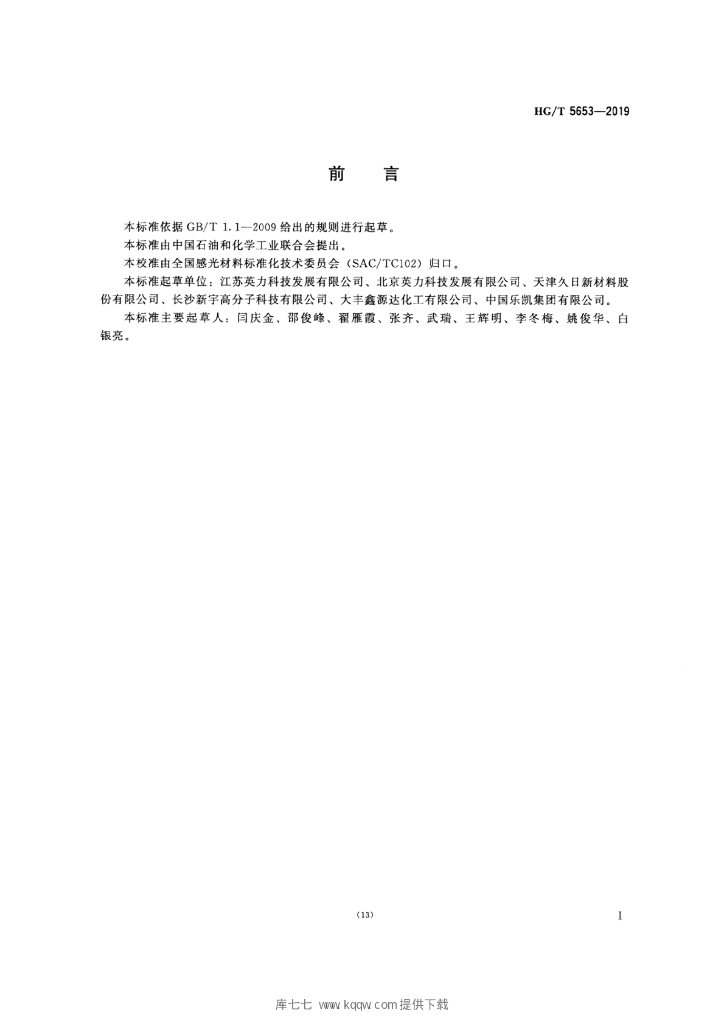 HG/T 5653—2019

前 言

本标准依据GB/T 1.1—2009给出的规则进行起草。

本标准由中国石油和化学工业联合会提出。

本校准由全国感光材料标准化技术委员会(SAC/TC102)归口。

本标准起草单位:江苏英力科技发展有限公司、北京英力科技发展有限公司、天津久日新材料股份有限公司、长沙新宇高分子科技有限公司、大丰鑫源达化工有限公司、中国乐凯集团有限公司。

本标准主要起草人:闫庆金、邵俊峰、翟雁霞、张齐、武瑞、王辉明、李冬梅、姚俊华、白银亮。

(13)

I

库七七 www.kqqw.com提供下载